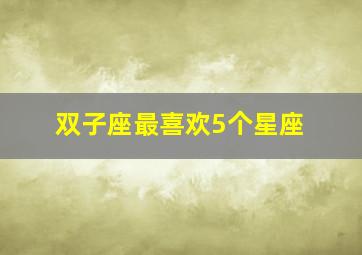 双子座最喜欢5个星座